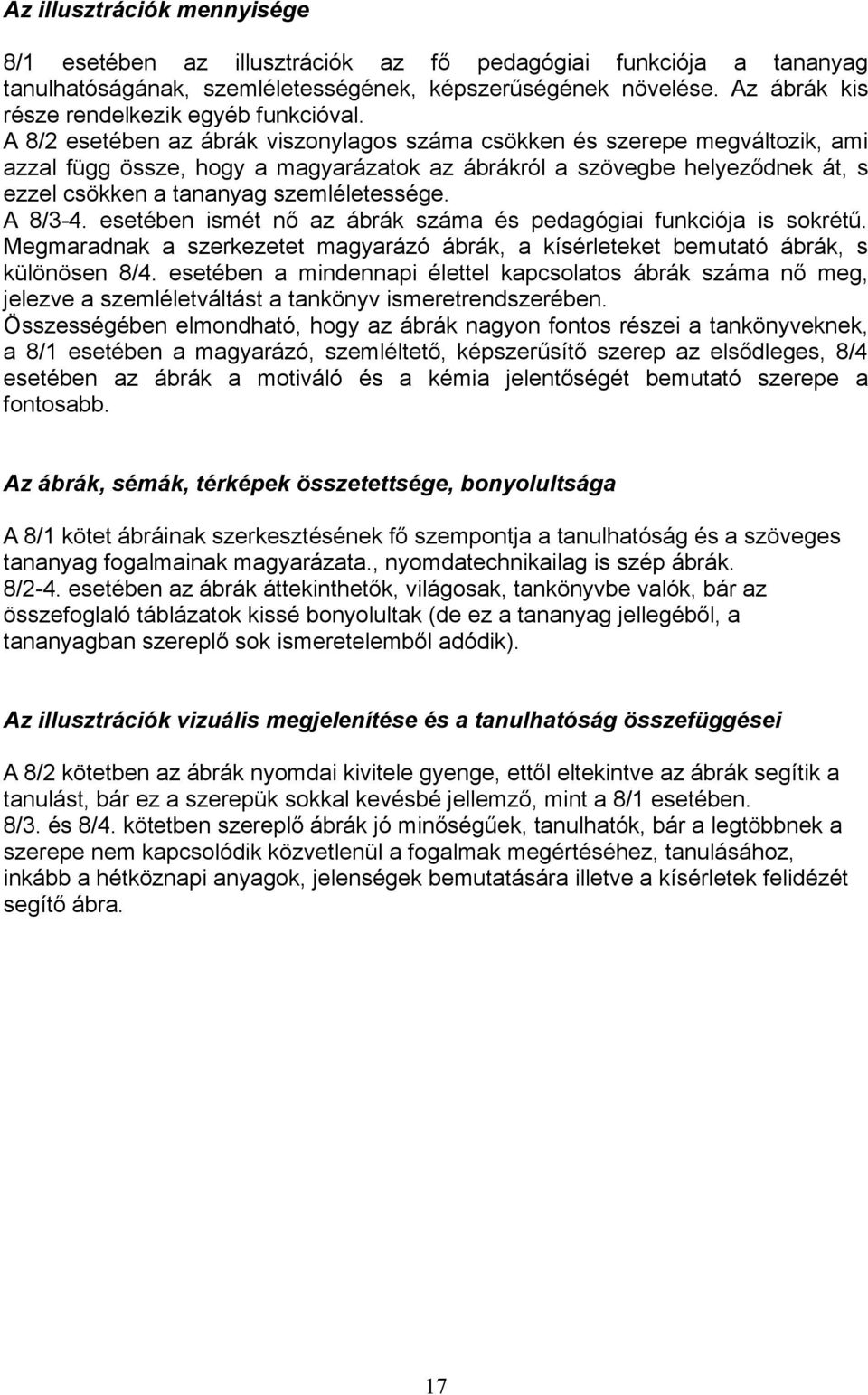 Az illusztrációk mennyisége

8/1 esetében az illusztrációk az fő pedagógiai funkciója a tananyag tanulhatóságának, szemléletességének, képszerűségének növelése. Az ábrák kis része rendelkezik egyéb funkcióval.
A 8/2 esetében az ábrák viszonylagos száma csökken és szerepe megváltozik, ami azzal függ össze, hogy a magyarázatok az ábrákról a szövegbe helyeződnek át, s ezzel csökken a tananyag szemléletessége.
A 8/3-4. esetében ismét nő az ábrák száma és pedagógiai funkciója is sokrétű. Megmaradnak a szerkezetet magyarázó ábrák, a kísérleteket bemutató ábrák, s különösen 8/4. esetében a mindennapi élettel kapcsolatos ábrák száma nő meg, jelezve a szemléletváltást a tankönyv ismeretrendszerében.
Összességében elmondható, hogy az ábrák nagyon fontos részei a tankönyveknek, a 8/1 esetében a magyarázó, szemléltető, képszerűsítő szerep az elsődleges, 8/4 esetében az ábrák a motiváló és a kémia jelentőségét bemutató szerepe a fontosabb.

Az ábrák, sémák, térképek összetettsége, bonyolultsága

A 8/1 kötet ábráinak szerkesztésének fő szempontja a tanulhatóság és a szöveges tananyag fogalmainak magyarázata., nyomdatechnikailag is szép ábrák.
8/2-4. esetében az ábrák áttekinthetők, világosak, tankönyvbe valók, bár az összefoglaló táblázatok kissé bonyolultak (de ez a tananyag jellegéből, a tananyagban szereplő sok ismeretelemből adódik).

Az illusztrációk vizuális megjelenítése és a tanulhatóság összefüggései

A 8/2 kötetben az ábrák nyomdai kivitele gyenge, ettől eltekintve az ábrák segítik a tanulást, bár ez a szerepük sokkal kevésbé jellemző, mint a 8/1 esetében.
8/3. és 8/4. kötetben szereplő ábrák jó minőségűek, tanulhatók, bár a legtöbbnek a szerepe nem kapcsolódik közvetlenül a fogalmak megértéséhez, tanulásához, inkább a hétköznapi anyagok, jelenségek bemutatására illetve a kísérletek felidézét segítő ábra.

17